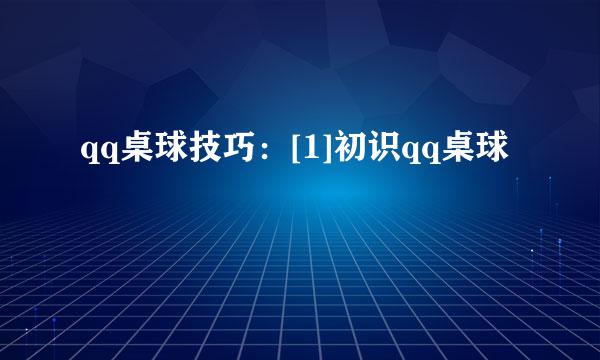 qq桌球技巧：[1]初识qq桌球